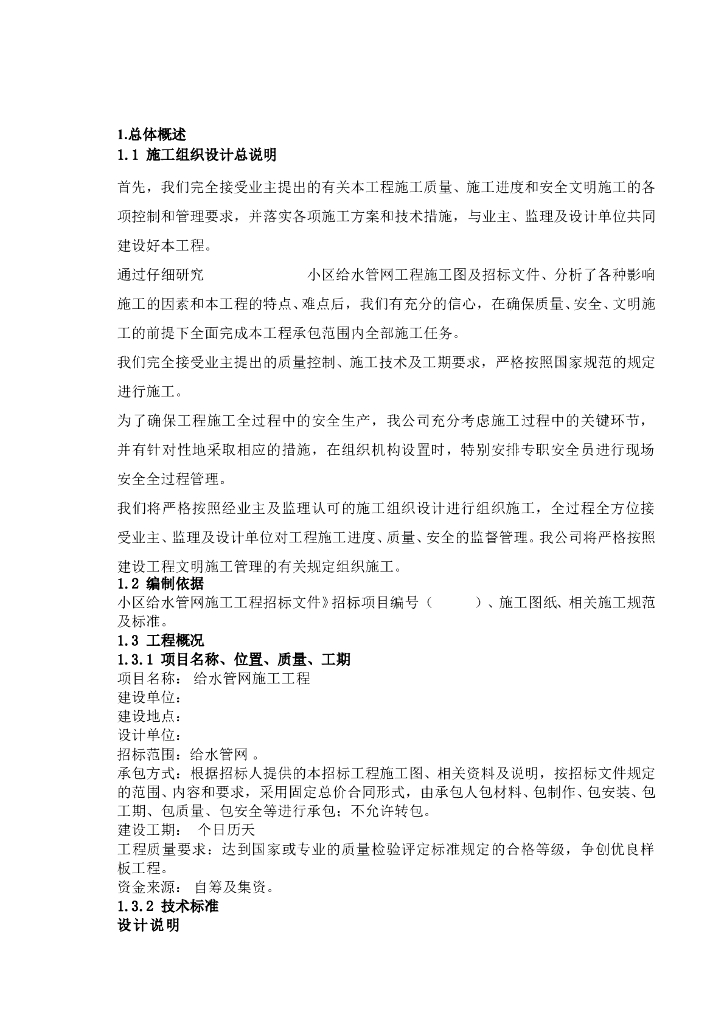 1.总体概述
1.1 施工组织设计总说明

首先，我们完全接受业主提出的有关本工程施工质量、施工进度和安全文明施工的各项控制和管理要求，并落实各项施工方案和技术措施，与业主、监理及设计单位共同建设好本工程。

通过仔细研究 小区给水管网工程施工图及招标文件、分析了各种影响施工的因素和本工程的特点、难点后，我们有充分的信心，在确保质量、安全、文明施工的前提下全面完成本工程承包范围内全部施工任务。

我们完全接受业主提出的质量控制、施工技术及工期要求，严格按照国家规范的规定进行施工。

为了确保工程施工全过程中的安全生产，我公司充分考虑施工过程中的关键环节，并有针对性地采取相应的措施，在组织机构设置时，特别安排专职安全员进行现场安全全过程管理。

我们将严格按照经业主及监理认可的施工组织设计进行组织施工，全过程全方位接受业主、监理及设计单位对工程施工进度、质量、安全的监督管理。我公司将严格按照建设工程文明施工管理的有关规定组织施工。
1.2 编制依据
小区给水管网施工工程招标文件》招标项目编号（ ）、施工图纸、相关施工规范及标准。
1.3 工程概况
1.3.1 项目名称、位置、质量、工期
项目名称： 给水管网施工工程
建设单位：
建设地点：
设计单位：
招标范围：给水管网 。
承包方式：根据招标人提供的本招标工程施工图、相关资料及说明，按招标文件规定的范围、内容和要求，采用固定总价合同形式，由承包人包材料、包制作、包安装、包工期、包质量、包安全等进行承包；不允许转包。
建设工期： 个日历天
工程质量要求：达到国家或专业的质量检验评定标准规定的合格等级，争创优良样板工程。
资金来源： 自筹及集资。
1.3.2 技术标准
设计说明